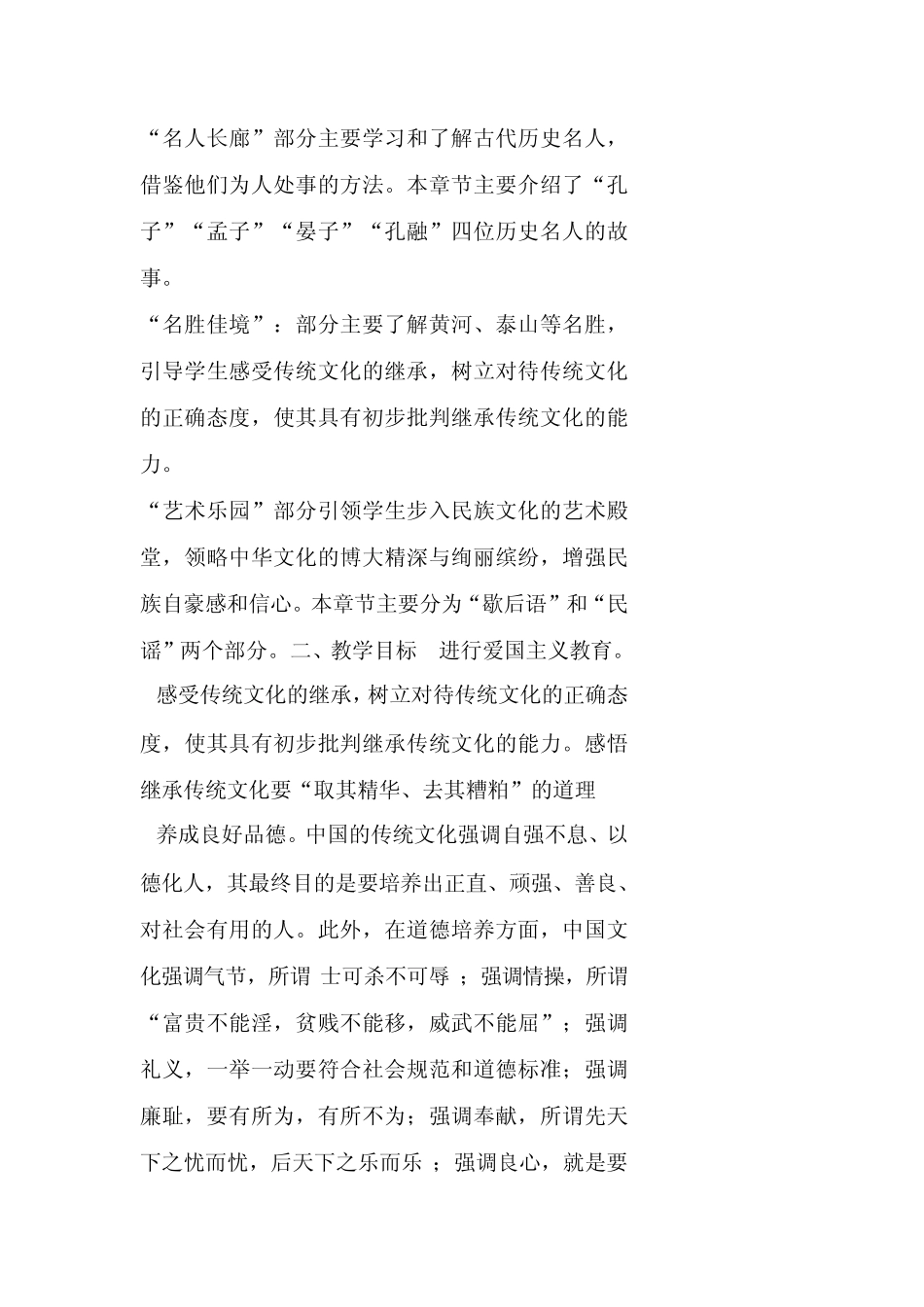 “名人长廊”部分主要学习和了解古代历史名人，借鉴他们为人处事的方法。本章节主要介绍了“孔子”“孟子”“晏子”“孔融”四位历史名人的故事。

“名胜佳境”：部分主要了解黄河、泰山等名胜，引导学生感受传统文化的继承，树立对待传统文化的正确态度，使其具有初步批判继承传统文化的能力。

“艺术乐园”部分引领学生步入民族文化的艺术殿堂，领略中华文化的博大精深与绚丽缤纷，增强民族自豪感和信心。本章节主要分为“歇后语”和“民谣”两个部分。二、教学目标 进行爱国主义教育。

感受传统文化的继承，树立对待传统文化的正确态度，使其具有初步批判继承传统文化的能力。感悟继承传统文化要“取其精华、去其糟粕”的道理

养成良好品德。中国的传统文化强调自强不息、以德化人，其最终目的是要培养出正直、顽强、善良、对社会有用的人。此外，在道德培养方面，中国文化强调气节，所谓 士可杀不可辱 ；强调情操，所谓“富贵不能淫，贫贱不能移，威武不能屈”；强调礼义，一举一动要符合社会规范和道德标准；强调廉耻，要有所为，有所不为；强调奉献，所谓先天下之忧而忧，后天下之乐而乐 ；强调良心，就是要